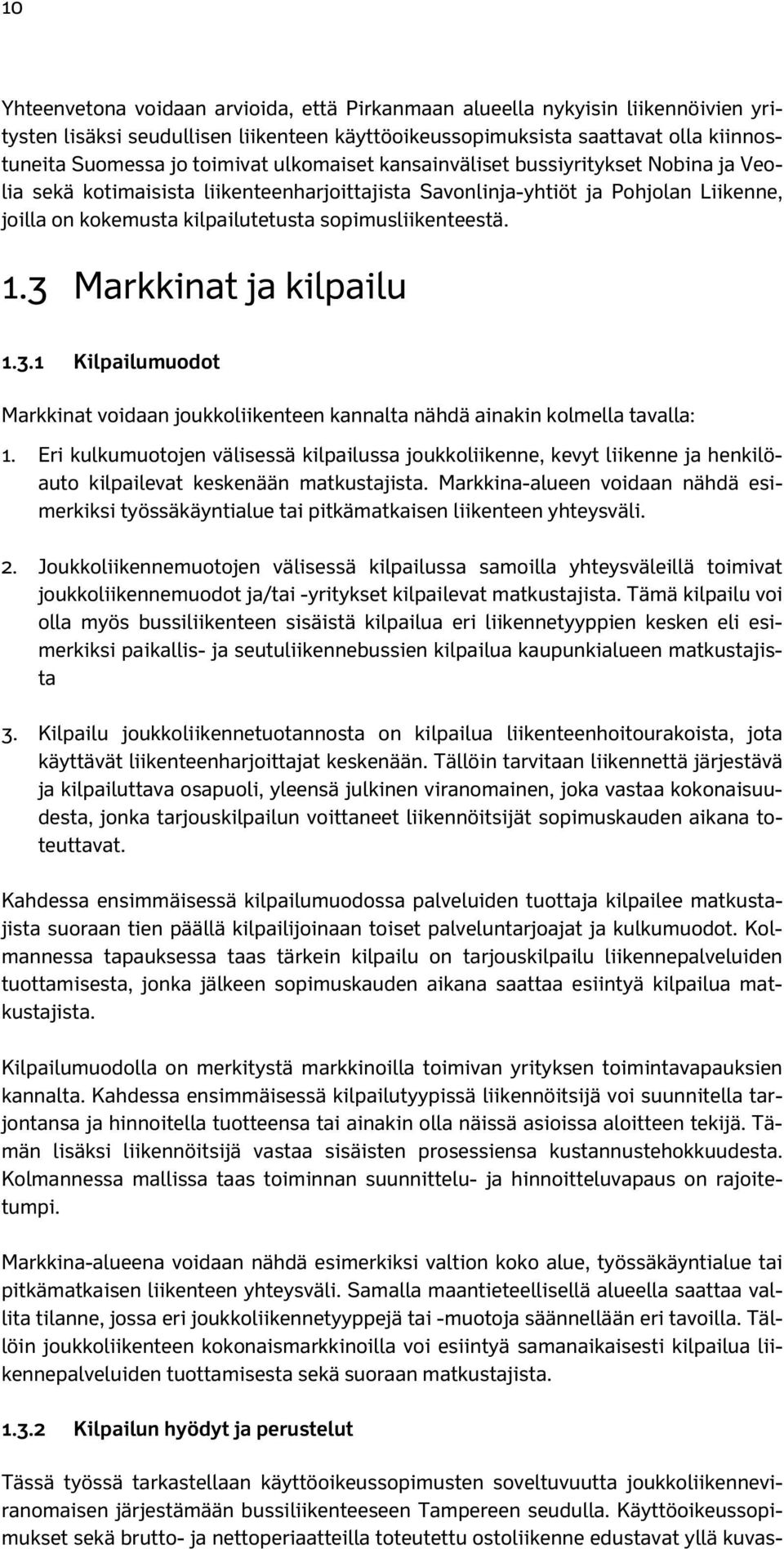 10

Yhteenvetona voidaan arvioida, että Pirkanmaan alueella nykyisin liikennöivien yritysten lisäksi seudullisen liikenteen käyttöoikeussopimuksista saattavat olla kiinnostuneita Suomessa jo toimivat ulkomaiset kansainväliset bussiyritykset Nobina ja Veolia sekä kotimaisista liikenteenharjoittajista Savonlinja-yhtiöt ja Pohjolan Liikenne, joilla on kokemusta kilpailutetusta sopimusliikenteestä.

1.3 Markkinat ja kilpailu

1.3.1 Kilpailumuodot

Markkinat voidaan joukkoliikenteen kannalta nähdä ainakin kolmella tavalla:

1. Eri kulkumuotojen välisessä kilpailussa joukkoliikenne, kevyt liikenne ja henkilöauto kilpailevat keskenään matkustajista. Markkina-alueen voidaan nähdä esimerkiksi työssäkäyntialue tai pitkämatkaisen liikenteen yhteysväli.

2. Joukkoliikennemuotojen välisessä kilpailussa samoilla yhteysväleillä toimivat joukkoliikennemuodot ja/tai -yritykset kilpailevat matkustajista. Tämä kilpailu voi olla myös bussiliikenteen sisäistä kilpailua eri liikennetyyppien kesken eli esimerkiksi paikallis- ja seutuliikennebussien kilpailua kaupunkialueen matkustajista

3. Kilpailu joukkoliikennetuotannosta on kilpailua liikenteenhoitourakoista, jota käyttävät liikenteenharjoittajat keskenään. Tällöin tarvitaan liikennettä järjestävä ja kilpailuttava osapuoli, yleensä julkinen viranomainen, joka vastaa kokonaisuudesta, jonka tarjouskilpailun voittaneet liikennöitsijät sopimuskauden aikana toteuttavat.

Kahdessa ensimmäisessä kilpailumuodossa palveluiden tuottaja kilpailee matkustajista suoraan tien päällä kilpailijoinaan toiset palveluntarjoajat ja kulkumuodot. Kolmannessa tapauksessa taas tärkein kilpailu on tarjouskilpailu liikennepalveluiden tuottamisesta, jonka jälkeen sopimuskauden aikana saattaa esiintyä kilpailua matkustajista.

Kilpailumuodolla on merkitystä markkinoilla toimivan yrityksen toimintavapauksien kannalta. Kahdessa ensimmäisessä kilpailutyypissä liikennöitsijä voi suunnitella tarjontansa ja hinnoitella tuotteensa tai ainakin olla näissä asioissa aloitteen tekijä. Tämän lisäksi liikennöitsijä vastaa sisäisten prosessiensa kustannustehokkuudesta. Kolmannessa mallissa taas toiminnan suunnittelu- ja hinnoitteluvapaus on rajoitetumpi.

Markkina-alueena voidaan nähdä esimerkiksi valtion koko alue, työssäkäyntialue tai pitkämatkaisen liikenteen yhteysväli. Samalla maantieteellisellä alueella saattaa vallita tilanne, jossa eri joukkoliikennetyyppejä tai -muotoja säännellään eri tavoilla. Tällöin joukkoliikenteen kokonaismarkkinoilla voi esiintyä samanaikaisesti kilpailua liikennepalveluiden tuottamisesta sekä suoraan matkustajista.

1.3.2 Kilpailun hyödyt ja perustelut

Tässä työssä tarkastellaan käyttöoikeussopimusten soveltuvuutta joukkoliikenneviranomaisen järjestämään bussiliikenteeseen Tampereen seudulla. Käyttöoikeussopimukset sekä brutto- ja nettoperiaatteilla toteutettu ostoliikenne edustavat yllä kuvas-